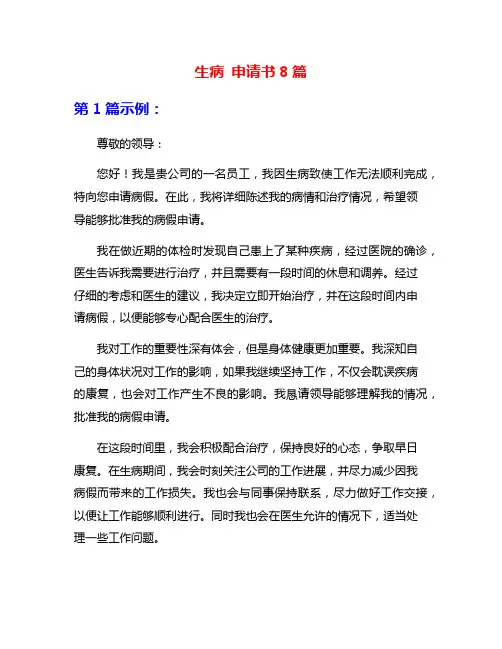 生病 申请书 8 篇

第 1 篇示例：

尊敬的领导：

您好！我是贵公司的一名员工，我因生病致使工作无法顺利完成，特向您申请病假。在此，我将详细陈述我的病情和治疗情况，希望领导能够批准我的病假申请。

我在做近期的体检时发现自己患上了某种疾病，经过医院的确诊，医生告诉我需要进行治疗，并且需要有一段时间的休息和调养。经过仔细的考虑和医生的建议，我决定立即开始治疗，并在这段时间内申请病假，以便能够专心配合医生的治疗。

我对工作的重要性深有体会，但是身体健康更加重要。我深知自己的身体状况对工作的影响，如果我继续坚持工作，不仅会耽误疾病的康复，也会对工作产生不良的影响。我恳请领导能够理解我的情况，批准我的病假申请。

在这段时间里，我会积极配合治疗，保持良好的心态，争取早日康复。在生病期间，我会时刻关注公司的工作进展，并尽力减少因我病假而带来的工作损失。我也会与同事保持联系，尽力做好工作交接，以便让工作能够顺利进行。同时我也会在医生允许的情况下，适当处理一些工作问题。